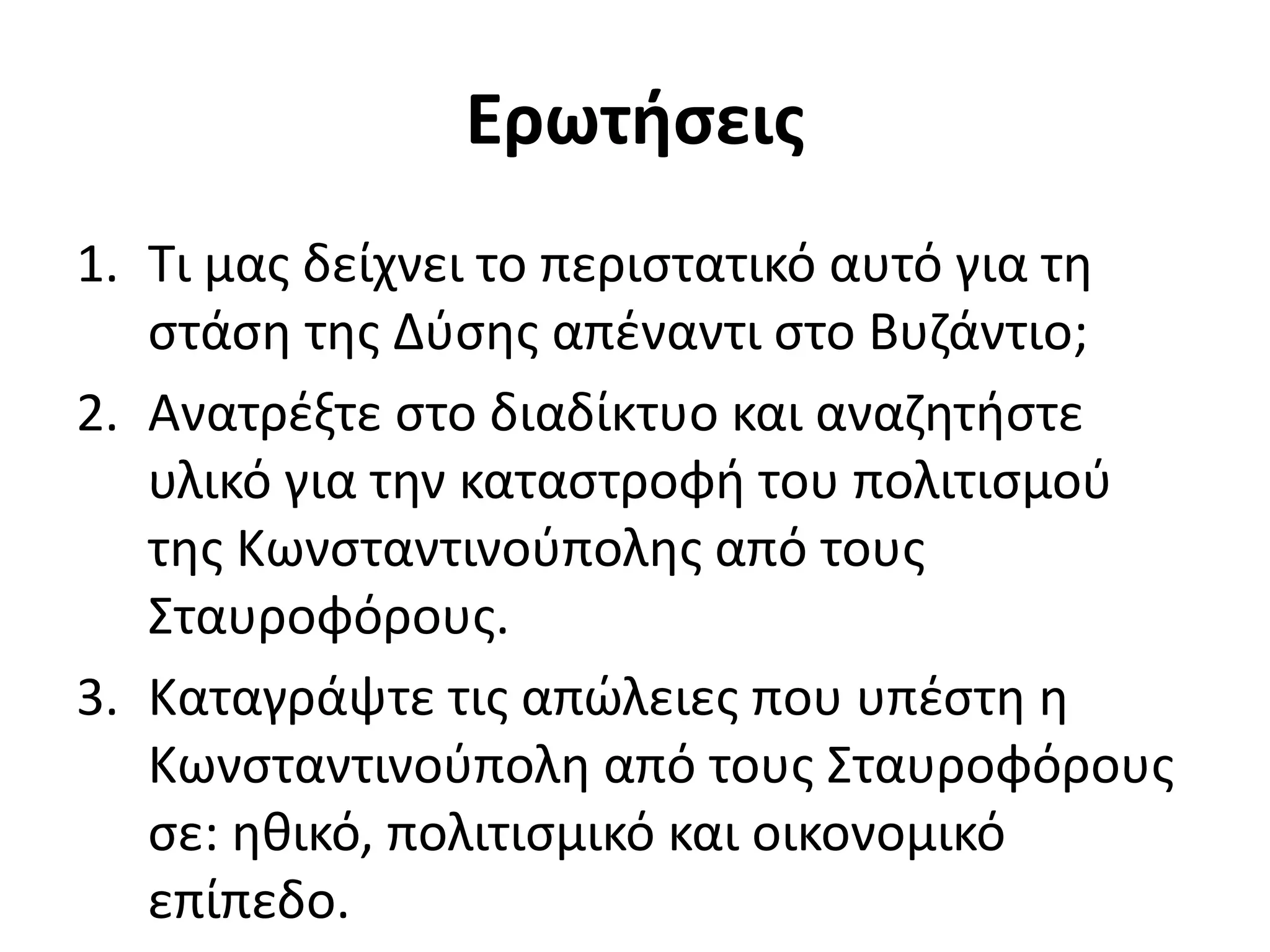 Ερωτήσεις

1. Τι μας δείχνει το περιστατικό αυτό για τη στάση της Δύσης απέναντι στο Βυζάντιο;
2. Ανατρέξτε στο διαδίκτυο και αναζητήστε υλικό για την καταστροφή του πολιτισμού της Κωνσταντινούπολης από τους Σταυροφόρους.
3. Καταγράψτε τις απώλειες που υπέστη η Κωνσταντινούπολη από τους Σταυροφόρους σε: ηθικό, πολιτισμικό και οικονομικό επίπεδο.